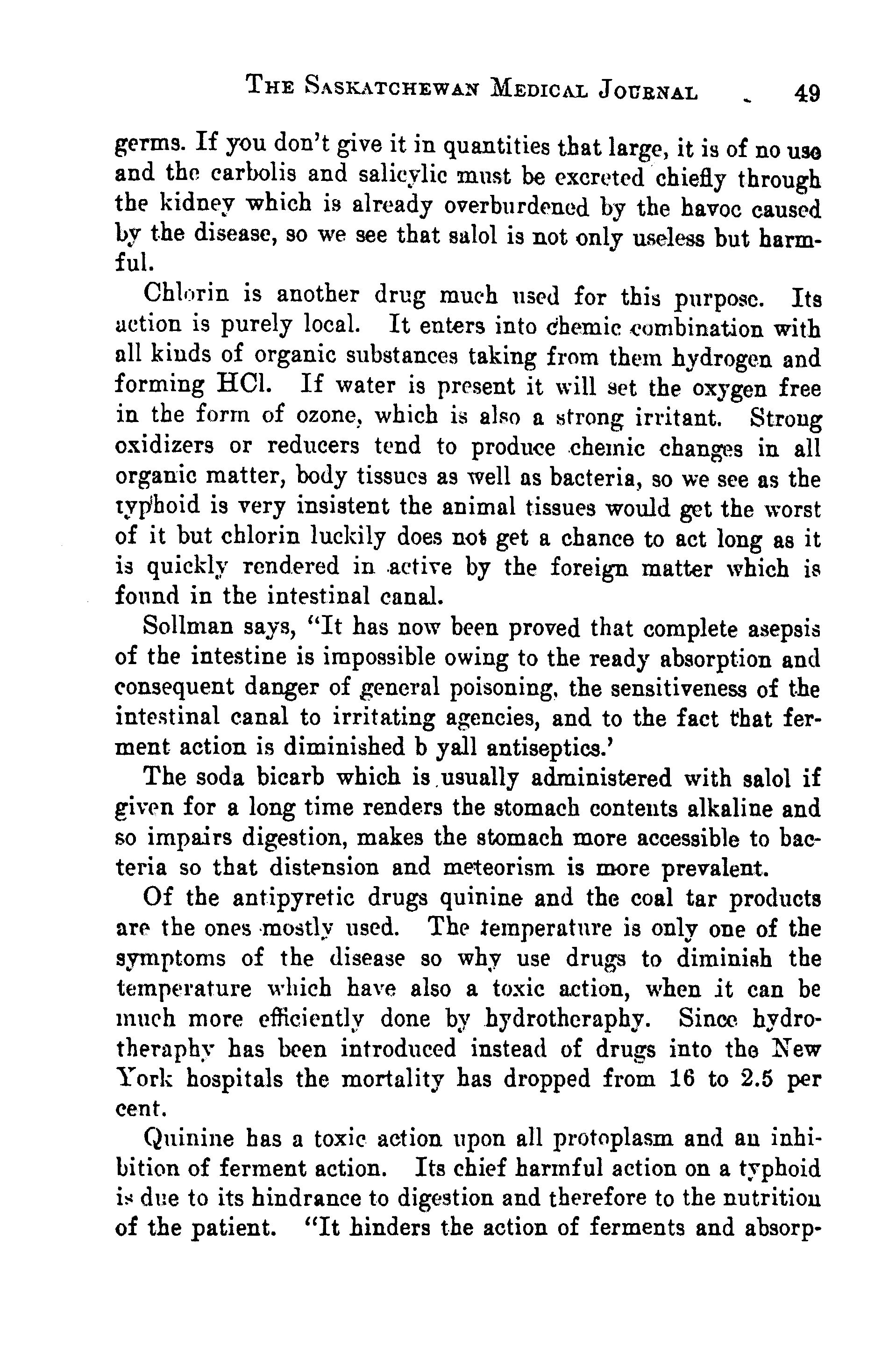 THE SASKATCHEWAN MEDICAL JOURNAL 49

germs. If you don't give it in quantities that large, it is of no use and the carbolis and salicylic must be excreted chiefly through the kidney which is already overburdened by the havoc caused by the disease, so we see that salol is not only useless but harmful.

Chlorin is another drug much used for this purpose. Its action is purely local. It enters into chemic combination with all kinds of organic substances taking from them hydrogen and forming HCl. If water is present it will set the oxygen free in the form of ozone, which is also a strong irritant. Strong oxidizers or reducers tend to produce chemic changes in all organic matter, body tissues as well as bacteria, so we see as the typhoid is very insistent the animal tissues would get the worst of it but chlorin luckily does not get a chance to act long as it is quickly rendered in active by the foreign matter which is found in the intestinal canal.

Sollman says, "It has now been proved that complete asepsis of the intestine is impossible owing to the ready absorption and consequent danger of general poisoning, the sensitiveness of the intestinal canal to irritating agencies, and to the fact that ferment action is diminished b yall antiseptics.'

The soda bicarb which is usually administered with salol if given for a long time renders the stomach contents alkaline and so impairs digestion, makes the stomach more accessible to bacteria so that distension and meteorism is more prevalent.

Of the antipyretic drugs quinine and the coal tar products are the ones mostly used. The temperature is only one of the symptoms of the disease so why use drugs to diminish the temperature which have also a toxic action, when it can be much more efficiently done by hydrotheraphy. Since hydrotheraphy has been introduced instead of drugs into the New York hospitals the mortality has dropped from 16 to 2.5 per cent.

Quinine has a toxic action upon all protoplasm and an inhibition of ferment action. Its chief harmful action on a typhoid is due to its hindrance to digestion and therefore to the nutrition of the patient. "It hinders the action of ferments and absorp-